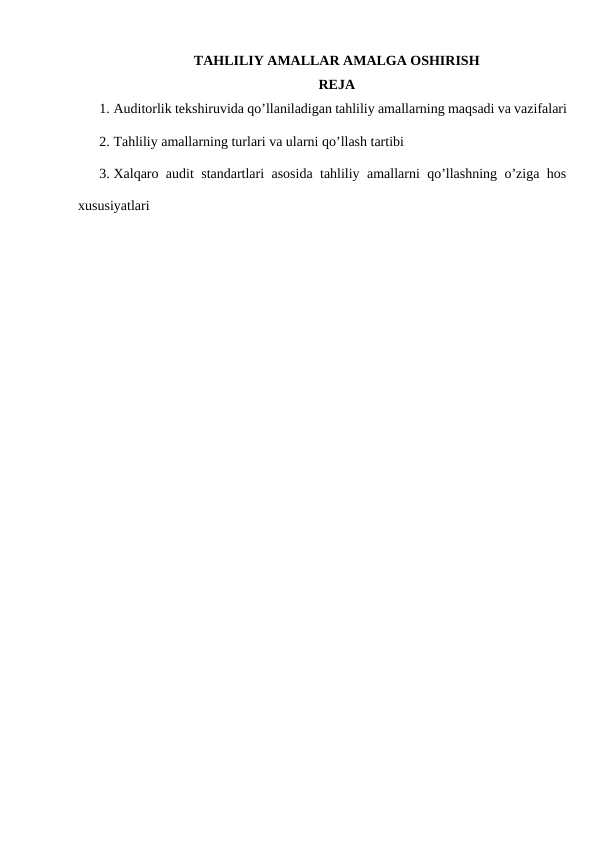 TAHLILIY AMALLAR AMALGA OSHIRISH
REJA

1. Auditorlik tekshiruvida qo’llaniladigan tahliliy amallarning maqsadi va vazifalari

2. Tahliliy amallarning turlari va ularni qo’llash tartibi

3. Xalqaro audit standartlari asosida tahliliy amallarni qo’llashning o’ziga hos xususiyatlari